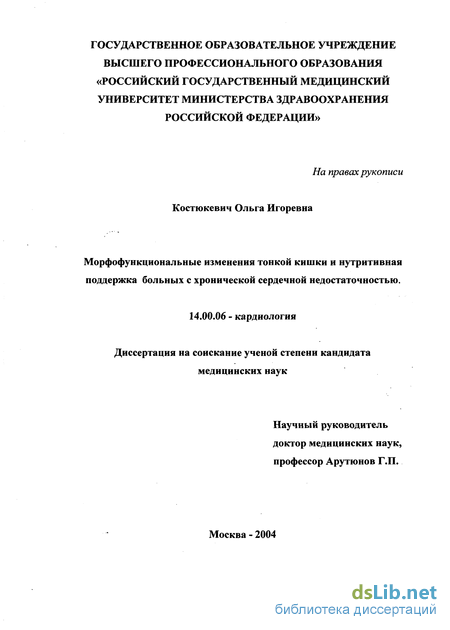 ГОСУДАРСТВЕННОЕ ОБРАЗОВАТЕЛЬНОЕ УЧРЕЖДЕНИЕ ВЫСШЕГО ПРОФЕССИОНАЛЬНОГО ОБРАЗОВАНИЯ «РОССИЙСКИЙ ГОСУДАРСТВЕННЫЙ МЕДИЦИНСКИЙ УНИВЕРСИТЕТ МИНИСТЕРСТВА ЗДРАВООХРАНЕНИЯ РОССИЙСКОЙ ФЕДЕРАЦИИ»

На правах рукописи

Костюкевич Ольга Игоревна

Морфофункциональные изменения тонкой кишки и нутритивная поддержка больных с хронической сердечной недостаточностью.

14.00.06 - кардиология

Диссертация на соискание ученой степени кандидата медицинских наук

Научный руководитель
доктор медицинских наук,
профессор Арутюнов Г.П.

Москва - 2004

dsLib.net
библиотека диссертаций